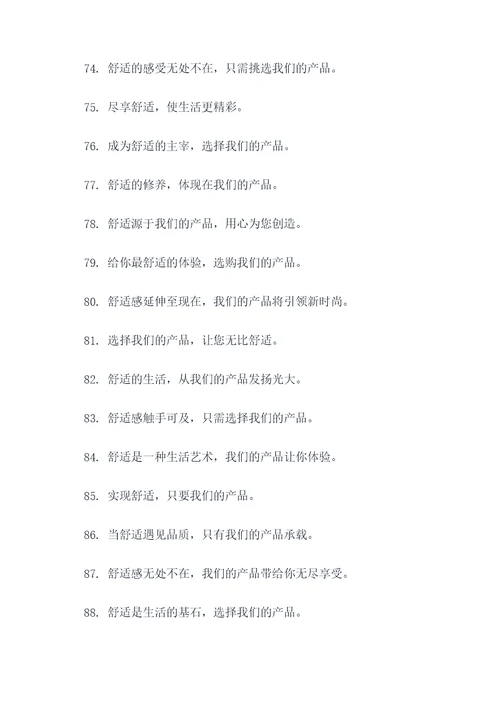 74. 舒适的感受无处不在，只需挑选我们的产品。

75. 尽享舒适，使生活更精彩。

76. 成为舒适的主宰，选择我们的产品。

77. 舒适的修养，体现在我们的产品。

78. 舒适源于我们的产品，用心为您创造。

79. 给你最舒适的体验，选购我们的产品。

80. 舒适感延伸至现在，我们的产品将引领新时尚。

81. 选择我们的产品，让您无比舒适。

82. 舒适的生活，从我们的产品发扬光大。

83. 舒适感触手可及，只需选择我们的产品。

84. 舒适是一种生活艺术，我们的产品让你体验。

85. 实现舒适，只要我们的产品。

86. 当舒适遇见品质，只有我们的产品承载。

87. 舒适感无处不在，我们的产品带给你无尽享受。

88. 舒适是生活的基石，选择我们的产品。